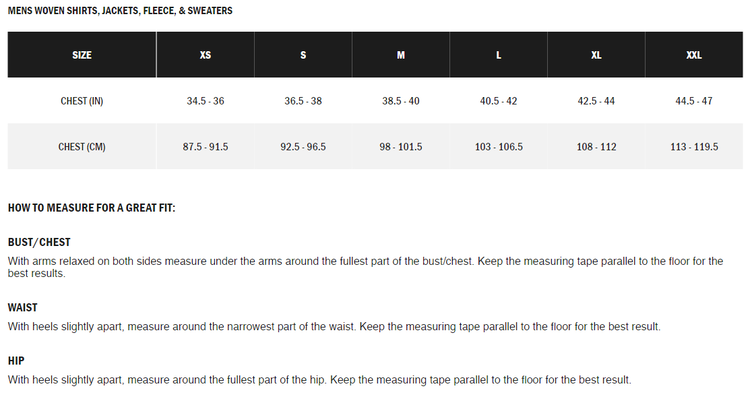 MENS WOVEN SHIRTS, JACKETS, FLEECE, & SWEATERS

| SIZE | XS | S | M | L | XL | XXL |
|---|---|---|---|---|---|---|
| CHEST (IN) | 34.5 - 36 | 36.5 - 38 | 38.5 - 40 | 40.5 - 42 | 42.5 - 44 | 44.5 - 47 |
| CHEST (CM) | 87.5 - 91.5 | 92.5 - 96.5 | 98 - 101.5 | 103 - 106.5 | 108 - 112 | 113 - 119.5 |

HOW TO MEASURE FOR A GREAT FIT:

BUST/CHEST
With arms relaxed on both sides measure under the arms around the fullest part of the bust/chest. Keep the measuring tape parallel to the floor for the best results.

WAIST
With heels slightly apart, measure around the narrowest part of the waist. Keep the measuring tape parallel to the floor for the best result.

HIP
With heels slightly apart, measure around the fullest part of the hip. Keep the measuring tape parallel to the floor for the best result.